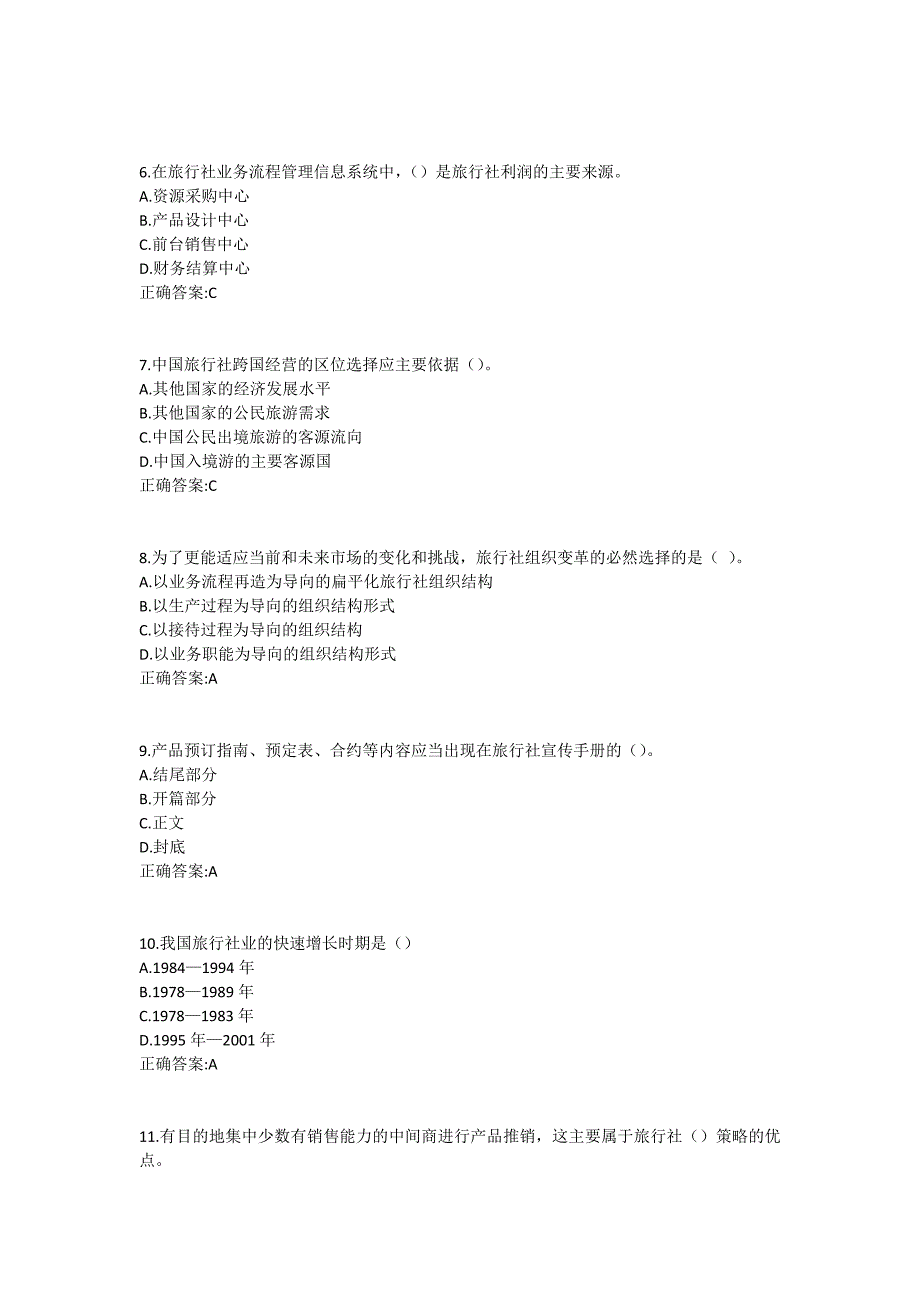 6.在旅行社业务流程管理信息系统中，()是旅行社利润的主要来源。
A.资源采购中心
B.产品设计中心
C.前台销售中心
D.财务结算中心
正确答案:C

7.中国旅行社跨国经营的区位选择应主要依据()。
A.其他国家的经济发展水平
B.其他国家的公民旅游需求
C.中国公民出境旅游的客源流向
D.中国入境游的主要客源国
正确答案:C

8.为了更能适应当前和未来市场的变化和挑战，旅行社组织变革的必然选择的是( )。
A.以业务流程再造为导向的扁平化旅行社组织结构
B.以生产过程为导向的组织结构形式
C.以接待过程为导向的组织结构
D.以业务职能为导向的组织结构形式
正确答案:A

9.产品预订指南、预定表、合约等内容应当出现在旅行社宣传手册的()。
A.结尾部分
B.开篇部分
C.正文
D.封底
正确答案:A

10.我国旅行社业的快速增长时期是()
A.1984—1994 年
B.1978—1989 年
C.1978—1983 年
D.1995 年—2001 年
正确答案:A

11.有目的地集中少数有销售能力的中间商进行产品推销，这主要属于旅行社()策略的优点。